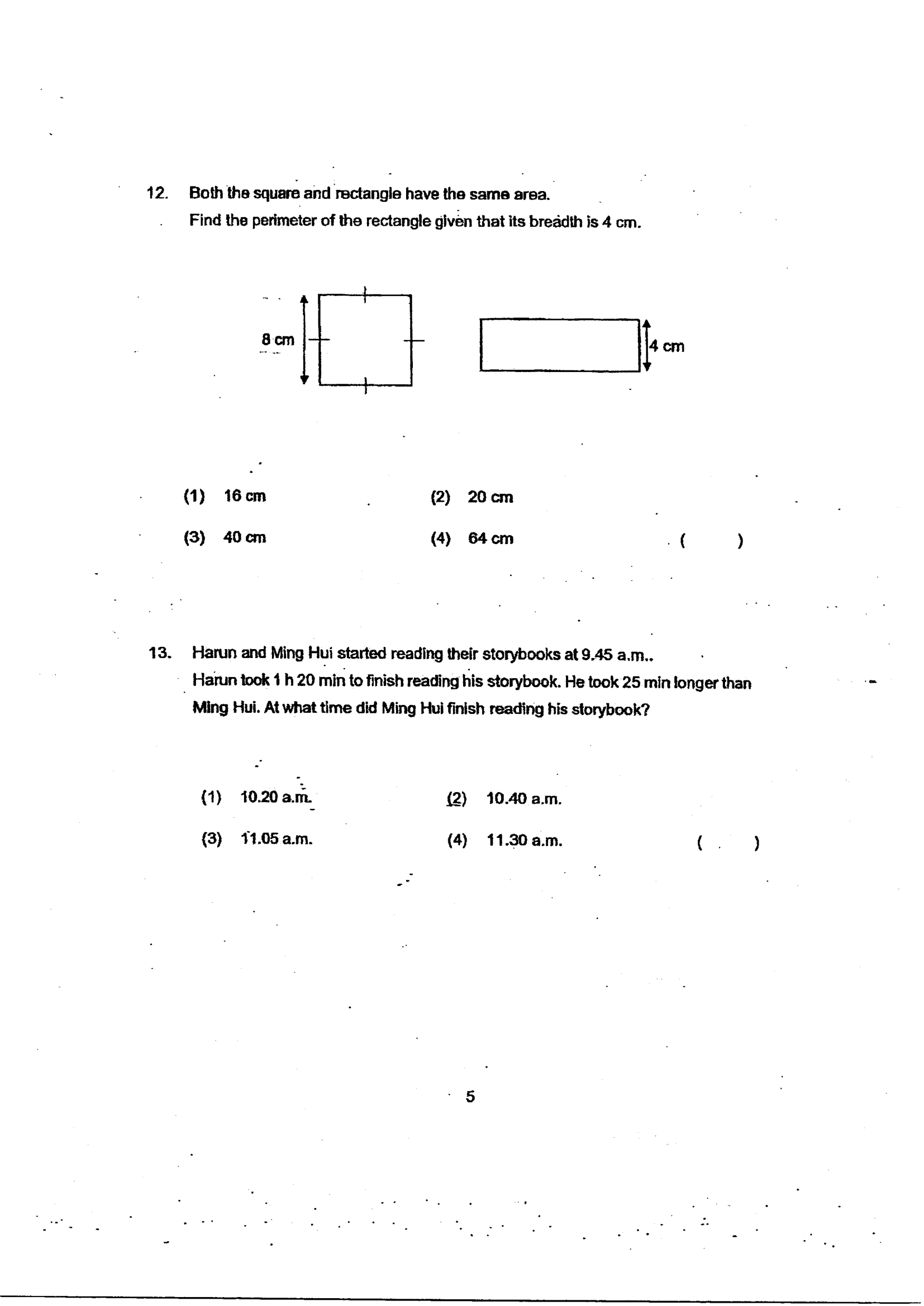 12. Both the square and rectangle have the same area.
Find the perimeter of the rectangle given that its breadth is 4 cm.

8 cm

4 cm

(1) 16 cm (2) 20 cm
(3) 40 cm (4) 64 cm ( )

13. Harun and Ming Hui started reading their storybooks at 9.45 a.m..
Harun took 1 h 20 min to finish reading his storybook. He took 25 min longer than Ming Hui. At what time did Ming Hui finish reading his storybook?

(1) 10.20 a.m. (2) 10.40 a.m.
(3) 11.05 a.m. (4) 11.30 a.m. ( )

5